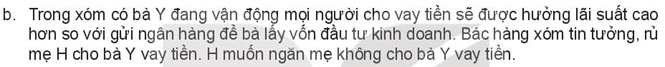 b. Trong xóm có bà Y đang vận động mọi người cho vay tiền sẽ được hưởng lãi suất cao hơn so với gửi ngân hàng để bà lấy vốn đầu tư kinh doanh. Bác hàng xóm tin tưởng, rủ mẹ H cho bà Y vay tiền. H muốn ngăn mẹ không cho bà Y vay tiền.